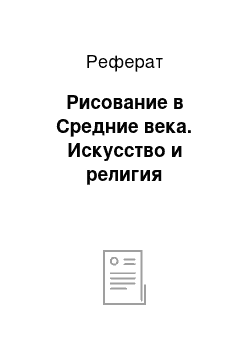 Реферат

Рисование в Средние века. Искусство и религия